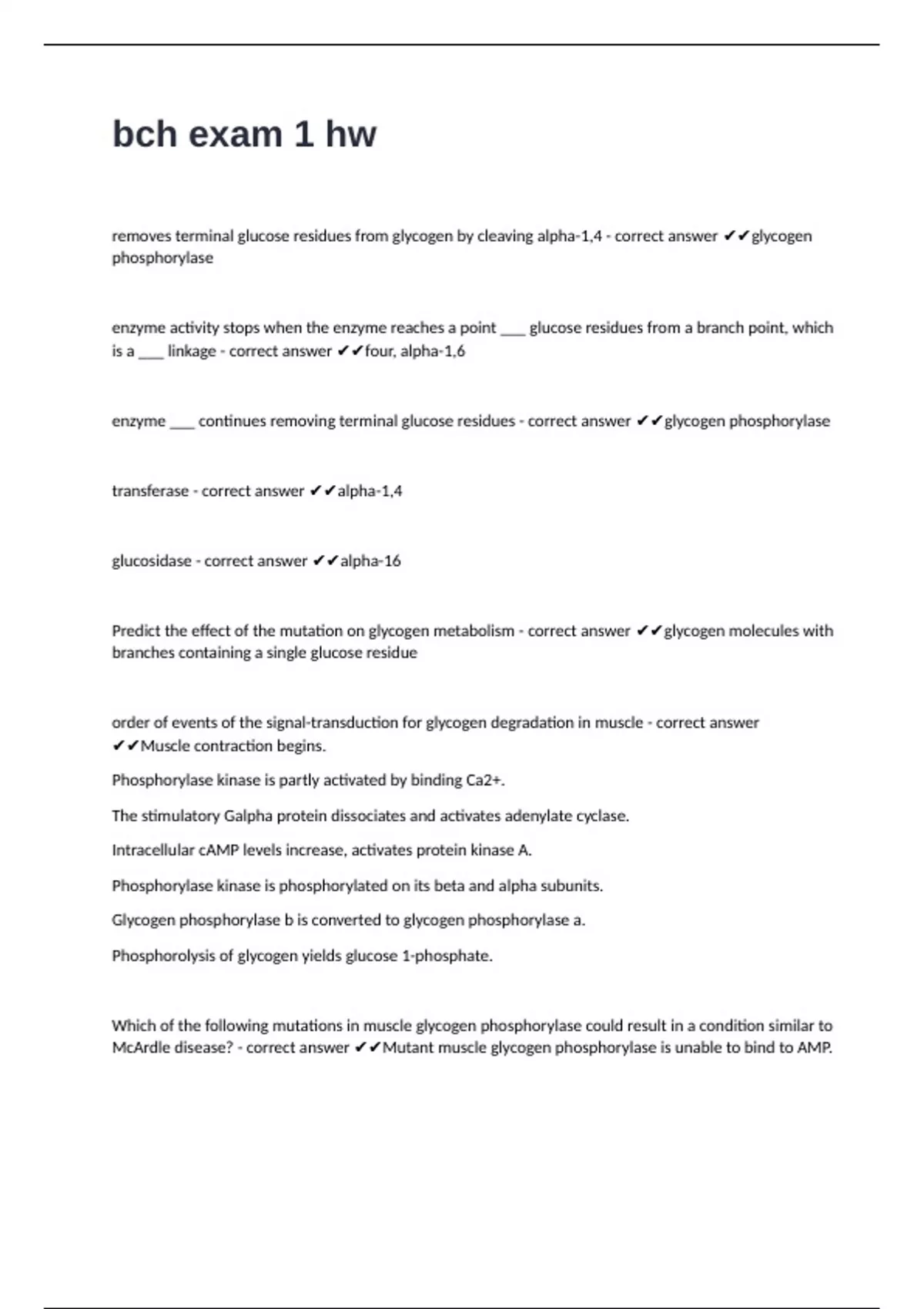 bch exam 1 hw

removes terminal glucose residues from glycogen by cleaving alpha-1,4 - correct answer ✔✔glycogen phosphorylase

enzyme activity stops when the enzyme reaches a point ___ glucose residues from a branch point, which is a ___ linkage - correct answer ✔✔four, alpha-1,6

enzyme ___ continues removing terminal glucose residues - correct answer ✔✔glycogen phosphorylase

transferase - correct answer ✔✔alpha-1,4

glucosidase - correct answer ✔✔alpha-16

Predict the effect of the mutation on glycogen metabolism - correct answer ✔✔glycogen molecules with branches containing a single glucose residue

order of events of the signal-transduction for glycogen degradation in muscle - correct answer ✔✔Muscle contraction begins.

Phosphorylase kinase is partly activated by binding Ca2+.

The stimulatory Galpha protein dissociates and activates adenylate cyclase.

Intracellular cAMP levels increase, activates protein kinase A.

Phosphorylase kinase is phosphorylated on its beta and alpha subunits.

Glycogen phosphorylase b is converted to glycogen phosphorylase a.

Phosphorolysis of glycogen yields glucose 1-phosphate.

Which of the following mutations in muscle glycogen phosphorylase could result in a condition similar to McArdle disease? - correct answer ✔✔Mutant muscle glycogen phosphorylase is unable to bind to AMP.